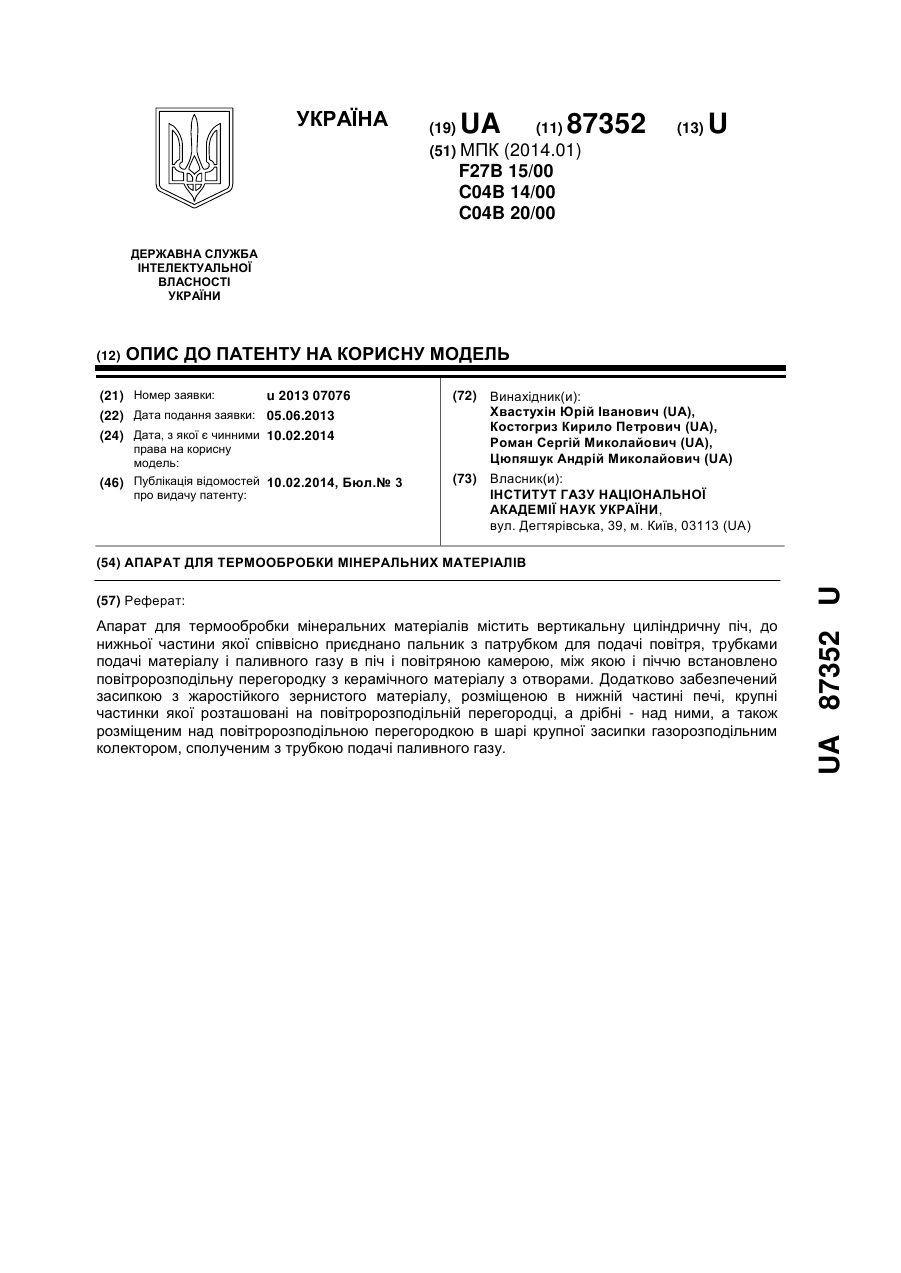 УКРАЇНА

(19) UA (11) 87352 (13) U

(51) МПК (2014.01)
F27B 15/00
C04B 14/00
C04B 20/00

ДЕРЖАВНА СЛУЖБА ІНТЕЛЕКТУАЛЬНОЇ ВЛАСНОСТІ УКРАЇНИ

(12) ОПИС ДО ПАТЕНТУ НА КОРИСНУ МОДЕЛЬ

(21) Номер заявки: u 2013 07076
(22) Дата подання заявки: 05.06.2013
(24) Дата, з якої є чинними права на корисну модель: 10.02.2014
(46) Публікація відомостей про видачу патенту: 10.02.2014, Бюл.№ 3

(72) Винахідник(и):
Хвастухін Юрій Іванович (UA),
Костогриз Кирило Петрович (UA),
Роман Сергій Миколайович (UA),
Цюпяшук Андрій Миколайович (UA)

(73) Власник(и):
ІНСТИТУТ ГАЗУ НАЦІОНАЛЬНОЇ АКАДЕМІЇ НАУК УКРАЇНИ,
вул. Дегтярівська, 39, м. Київ, 03113 (UA)

(54) АПАРАТ ДЛЯ ТЕРМООБРОБКИ МІНЕРАЛЬНИХ МАТЕРІАЛІВ

(57) Реферат:

Апарат для термообробки мінеральних матеріалів містить вертикальну циліндричну піч, до нижньої частини якої співвісно приєднано пальник з патрубком для подачі повітря, трубками подачі матеріалу і паливного газу в піч і повітряною камерою, між якою і піччю встановлено повітророзподільну перегородку з керамічного матеріалу з отворами. Додатково забезпечений засипкою з жаростійкого зернистого матеріалу, розміщеною в нижній частині печі, крупні частинки якої розташовані на повітророзподільній перегородці, а дрібні - над ними, а також розміщеним над повітророзподільною перегородкою в шарі крупної засипки газорозподільним колектором, сполученим з трубкою подачі паливного газу.

UA 87352 U